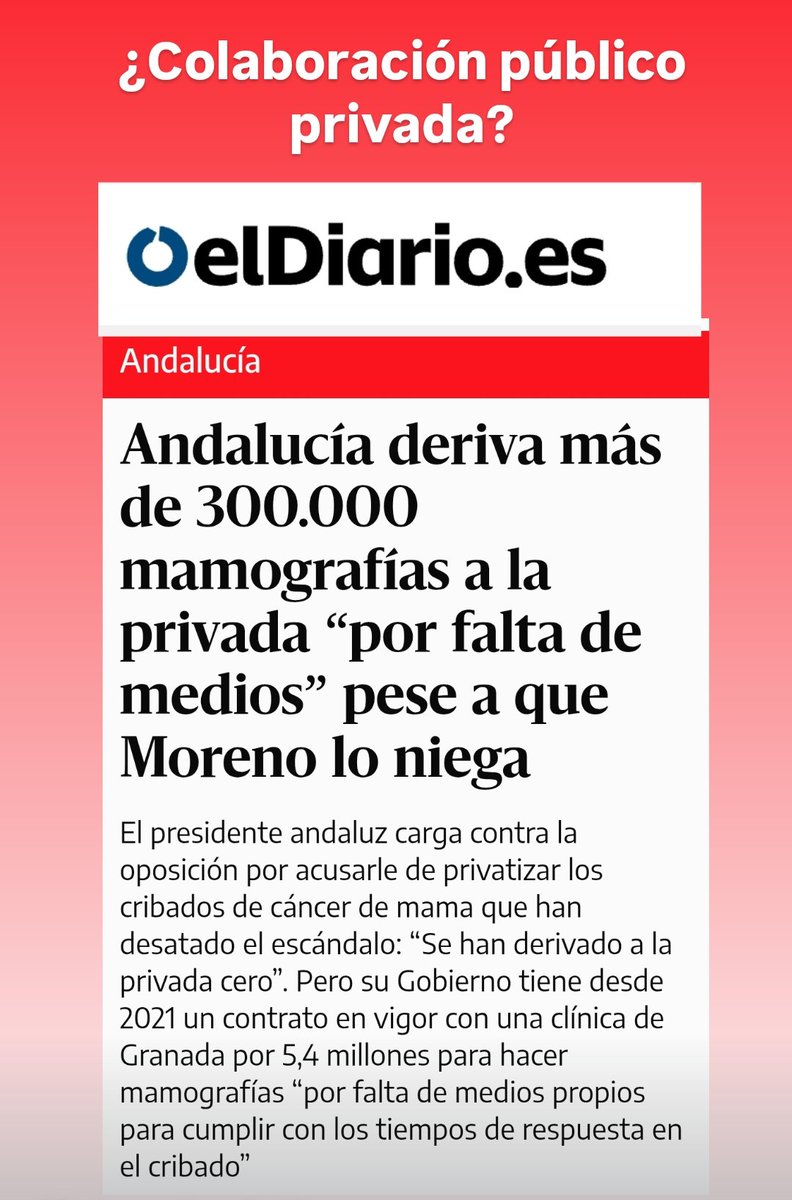 ¿Colaboración público privada?

elDiario.es

Andalucía

Andalucía deriva más de 300.000 mamografías a la privada “por falta de medios” pese a que Moreno lo niega

El presidente andaluz carga contra la oposición por acusarle de privatizar los cribados de cáncer de mama que han desatado el escándalo: “Se han derivado a la privada cero”. Pero su Gobierno tiene desde 2021 un contrato en vigor con una clínica de Granada por 5,4 millones para hacer mamografías “por falta de medios propios para cumplir con los tiempos de respuesta en el cribado”